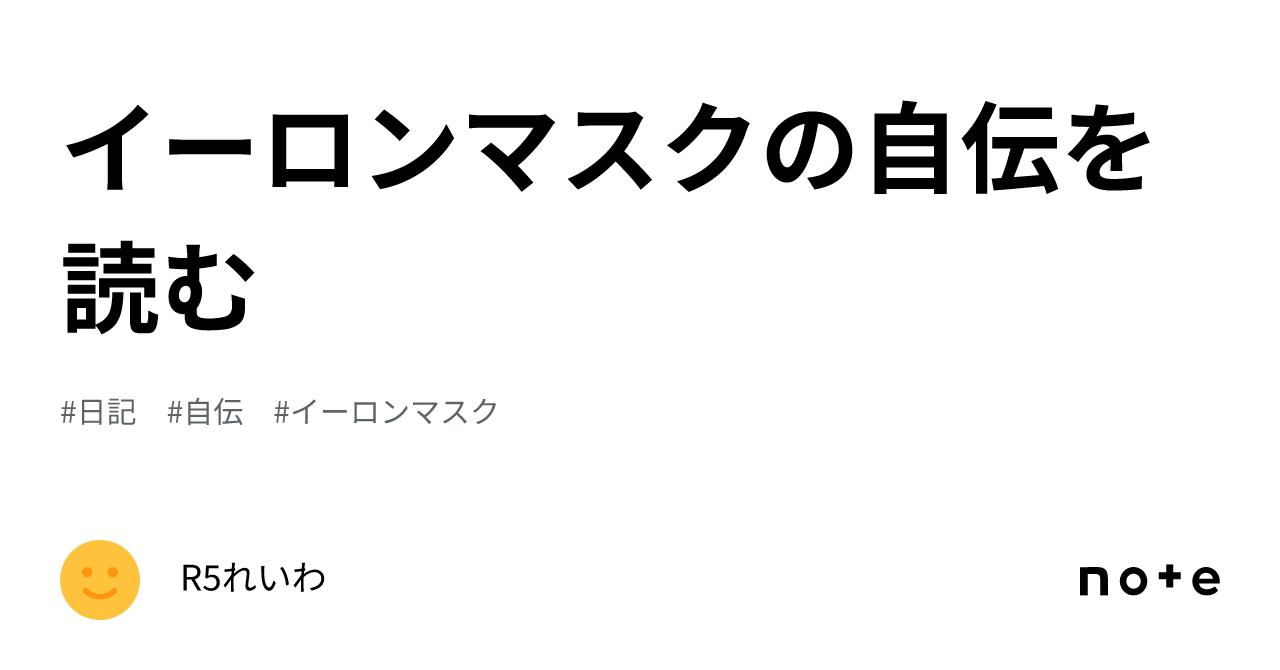 イーロンマスクの自伝を読む

#日記　#自伝　#イーロンマスク

R5れいわ

note